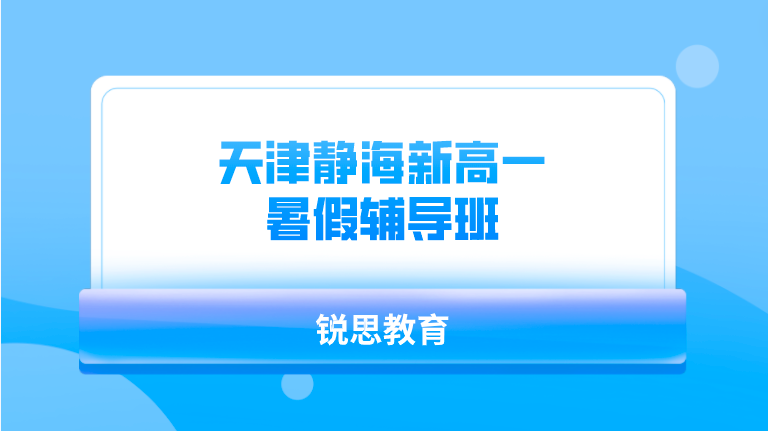 天津静海新高一
暑假辅导班

锐思教育